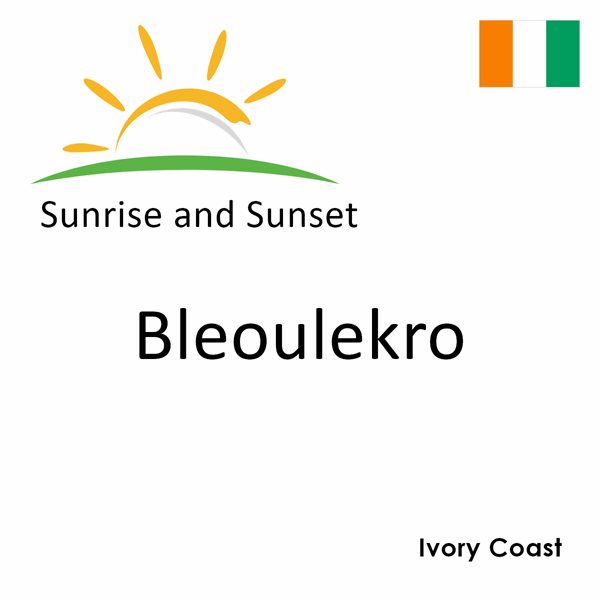 Sunrise and Sunset

Bleoulekro

Ivory Coast